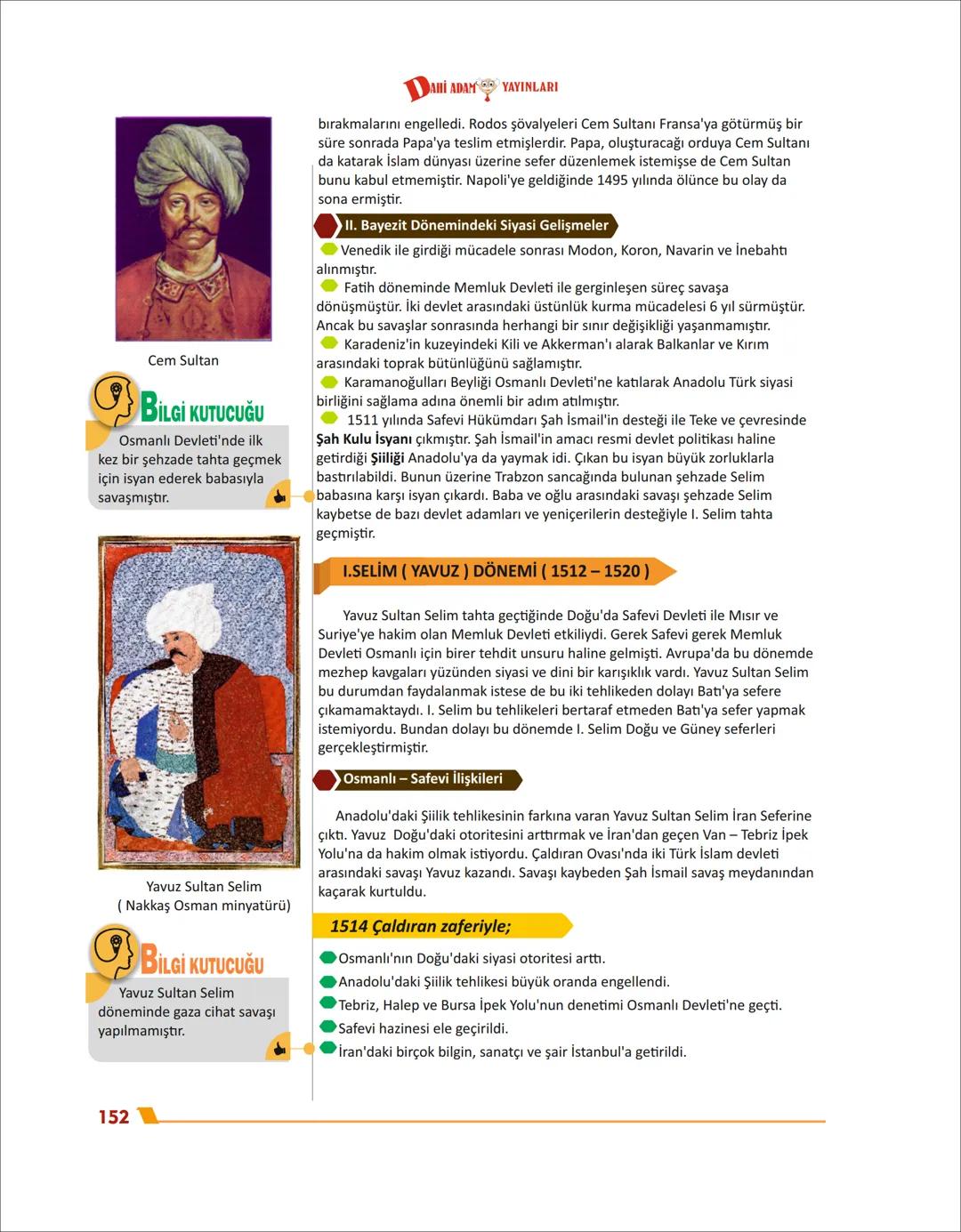 DAHİ ADAM YAYINLARI

Cem Sultan

BİLGİ KUTUCUĞU

Osmanlı Devleti'nde ilk kez bir şehzade tahta geçmek için isyan ederek babasıyla savaşmıştır.

Yavuz Sultan Selim
( Nakkaş Osman minyatürü)

BİLGİ KUTUCUĞU

Yavuz Sultan Selim döneminde gaza cihat savaşı yapılmamıştır.

bırakmalarını engelledi. Rodos şövalyeleri Cem Sultanı Fransa'ya götürmüş bir süre sonrada Papa'ya teslim etmişlerdir. Papa, oluşturacağı orduya Cem Sultanı da katarak İslam dünyası üzerine sefer düzenlemek istemişse de Cem Sultan bunu kabul etmemiştir. Napoli'ye geldiğinde 1495 yılında ölünce bu olay da sona ermiştir.

II. Bayezit Dönemindeki Siyasi Gelişmeler

Venedik ile girdiği mücadele sonrası Modon, Koron, Navarin ve İnebahtı alınmıştır.

Fatih döneminde Memluk Devleti ile gerginleşen süreç savaşa dönüşmüştür. İki devlet arasındaki üstünlük kurma mücadelesi 6 yıl sürmüştür. Ancak bu savaşlar sonrasında herhangi bir sınır değişikliği yaşanmamıştır.

Karadeniz'in kuzeyindeki Kili ve Akkerman'ı alarak Balkanlar ve Kırım arasındaki toprak bütünlüğünü sağlamıştır.

Karamanoğulları Beyliği Osmanlı Devleti'ne katılarak Anadolu Türk siyasi birliğini sağlama adına önemli bir adım atılmıştır.

1511 yılında Safevi Hükümdarı Şah İsmail'in desteği ile Teke ve çevresinde Şah Kulu İsyanı çıkmıştır. Şah İsmail'in amacı resmi devlet politikası haline getirdiği Şiiliği Anadolu'ya da yaymak idi. Çıkan bu isyan büyük zorluklarla bastırılabildi. Bunun üzerine Trabzon sancağında bulunan şehzade Selim babasına karşı isyan çıkardı. Baba ve oğlu arasındaki savaşı şehzade Selim kaybetse de bazı devlet adamları ve yeniçerilerin desteğiyle I. Selim tahta geçmiştir.

I.SELİM ( YAVUZ ) DÖNEMİ ( 1512 – 1520 )

Yavuz Sultan Selim tahta geçtiğinde Doğu'da Safevi Devleti ile Mısır ve Suriye'ye hakim olan Memluk Devleti etkiliydi. Gerek Safevi gerek Memluk Devleti Osmanlı için birer tehdit unsuru haline gelmişti. Avrupa'da bu dönemde mezhep kavgaları yüzünden siyasi ve dini bir karışıklık vardı. Yavuz Sultan Selim bu durumdan faydalanmak istese de bu iki tehlikeden dolayı Batı'ya sefere çıkamamaktaydı. I. Selim bu tehlikeleri bertaraf etmeden Batı'ya sefer yapmak istemiyordu. Bundan dolayı bu dönemde I. Selim Doğu ve Güney seferleri gerçekleştirmiştir.

Osmanlı – Safevi İlişkileri

Anadolu'daki Şiilik tehlikesinin farkına varan Yavuz Sultan Selim İran Seferine çıktı. Yavuz Doğu'daki otoritesini arttırmak ve İran'dan geçen Van – Tebriz İpek Yolu'na da hakim olmak istiyordu. Çaldıran Ovası'nda iki Türk İslam devleti arasındaki savaşı Yavuz kazandı. Savaşı kaybeden Şah İsmail savaş meydanından kaçarak kurtuldu.

1514 Çaldıran zaferiyle;

Osmanlı'nın Doğu'daki siyasi otoritesi arttı.
Anadolu'daki Şiilik tehlikesi büyük oranda engellendi.
Tebriz, Halep ve Bursa İpek Yolu'nun denetimi Osmanlı Devleti'ne geçti.
Safevi hazinesi ele geçirildi.
İran'daki birçok bilgin, sanatçı ve şair İstanbul'a getirildi.

152